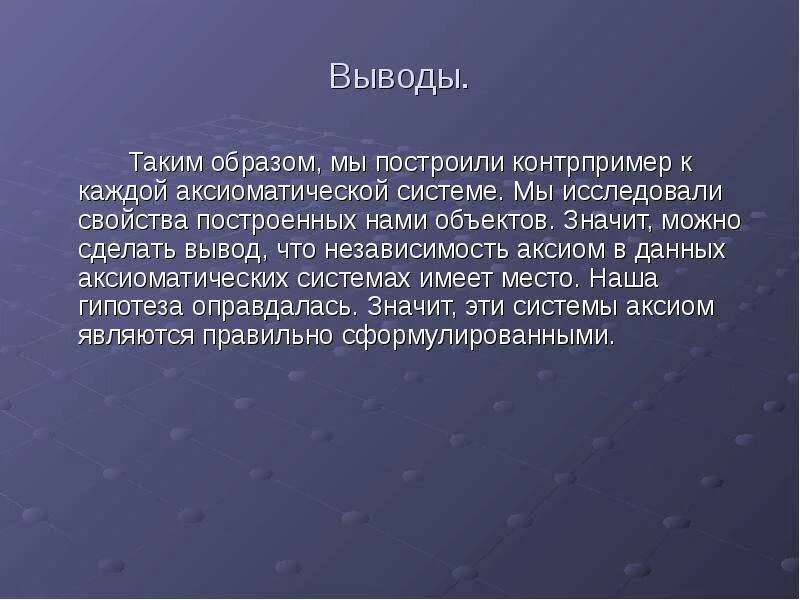 Выводы.

Таким образом, мы построили контрпример к каждой аксиоматической системе. Мы исследовали свойства построенных нами объектов. Значит, можно сделать вывод, что независимость аксиом в данных аксиоматических системах имеет место. Наша гипотеза оправдалась. Значит, эти системы аксиом являются правильно сформулированными.